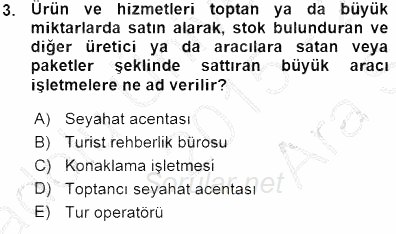 3. Ürün ve hizmetleri toptan ya da büyük miktarlarda satın alarak, stok bulunduran ve diğer üretici ya da aracılara satan veya paketler şeklinde sattıran büyük aracı işletmelere ne ad verilir?

A) Seyahat acentası
B) Turist rehberlik bürosu
C) Konaklama işletmesi
D) Toptancı seyahat acentası
E) Tur operatörü

Sorular.net